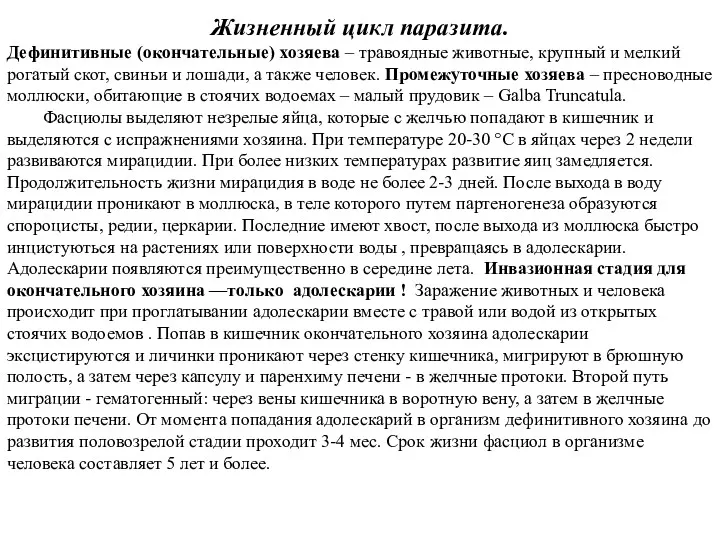 Жизненный цикл паразита.

Дефинитивные (окончательные) хозяева – травоядные животные, крупный и мелкий рогатый скот, свиньи и лошади, а также человек. Промежуточные хозяева – пресноводные моллюски, обитающие в стоячих водоемах – малый прудовик – Galba Truncatula.

Фасциолы выделяют незрелые яйца, которые с желчью попадают в кишечник и выделяются с испражнениями хозяина. При температуре 20-30 °С в яйцах через 2 недели развиваются мирацидии. При более низких температурах развитие яиц замедляется. Продолжительность жизни мирацидия в воде не более 2-3 дней. После выхода в воду мирацидии проникают в моллюска, в теле которого путем партеногенеза образуются спороцисты, редии, церкарии. Последние имеют хвост, после выхода из моллюска быстро инцистуються на растениях или поверхности воды , превращаясь в адолескарии. Адолескарии появляются преимущественно в середине лета. Инвазионная стадия для окончательного хозяина —только адолескарии ! Заражение животных и человека происходит при проглатывании адолескарии вместе с травой или водой из открытых стоячих водоемов . Попав в кишечник окончательного хозяина адолескарии эксцистируются и личинки проникают через стенку кишечника, мигрируют в брюшную полость, а затем через капсулу и паренхиму печени - в желчные протоки. Второй путь миграции - гематогенный: через вены кишечника в воротную вену, а затем в желчные протоки печени. От момента попадания адолескарий в организм дефинитивного хозяина до развития половозрелой стадии проходит 3-4 мес. Срок жизни фасциол в организме человека составляет 5 лет и более.